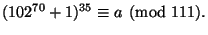 $(102^{70} + 1)^{35} \equiv a \pmod{111}$.